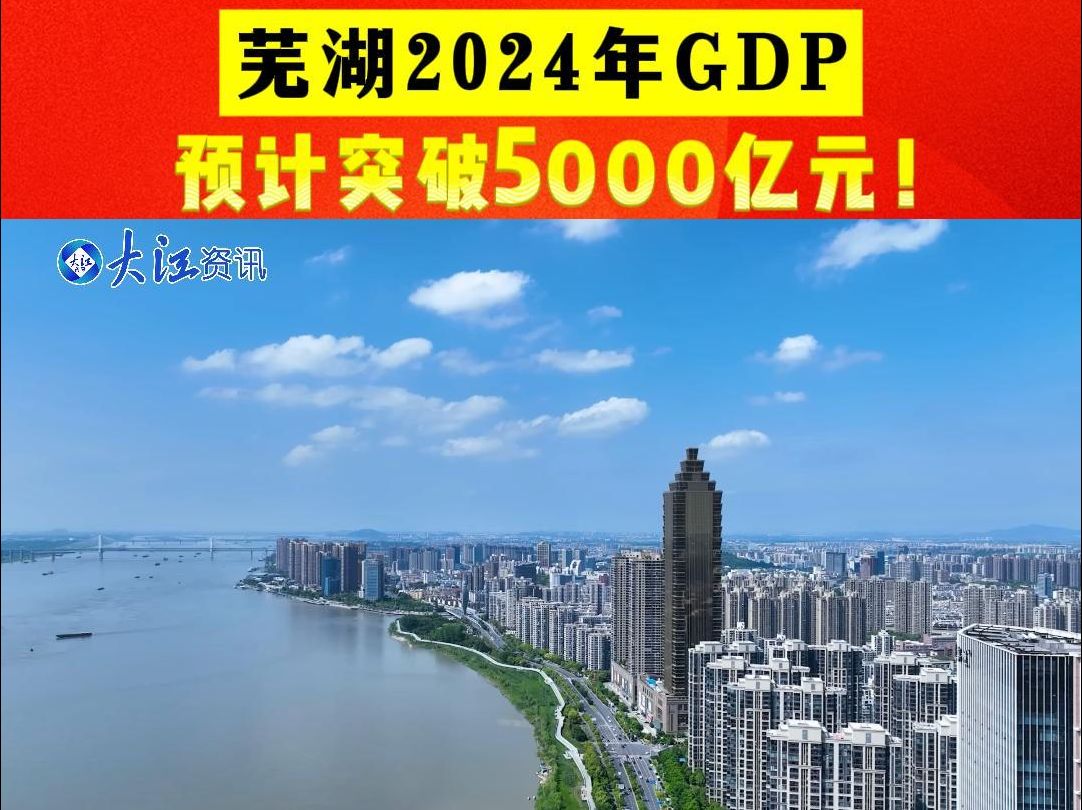 芜湖2024年GDP
预计突破5000亿元！

大江资讯